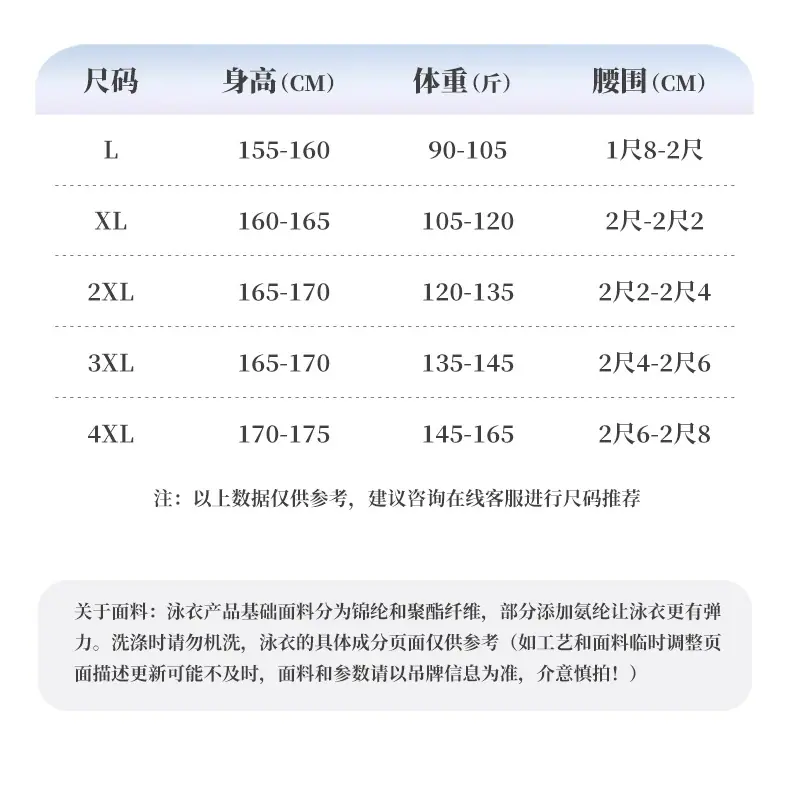 | 尺码 | 身高(CM) | 体重(斤) | 腰围(CM) |
|---|---|---|---|
| L | 155-160 | 90-105 | 1尺8-2尺 |
| XL | 160-165 | 105-120 | 2尺-2尺2 |
| 2XL | 165-170 | 120-135 | 2尺2-2尺4 |
| 3XL | 165-170 | 135-145 | 2尺4-2尺6 |
| 4XL | 170-175 | 145-165 | 2尺6-2尺8 |

注：以上数据仅供参考，建议咨询在线客服进行尺码推荐

关于面料：泳衣产品基础面料分为锦纶和聚酯纤维，部分添加氨纶让泳衣更有弹力。洗涤时请勿机洗，泳衣的具体成分页面仅供参考（如工艺和面料临时调整页面描述更新可能不及时，面料和参数请以吊牌信息为准，介意慎拍！）